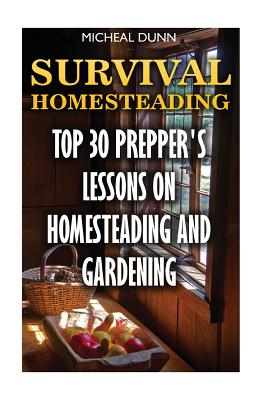 MICHEAL DUNN

SURVIVAL HOMESTEADING

TOP 30 PREPPER'S LESSONS ON HOMESTEADING AND GARDENING